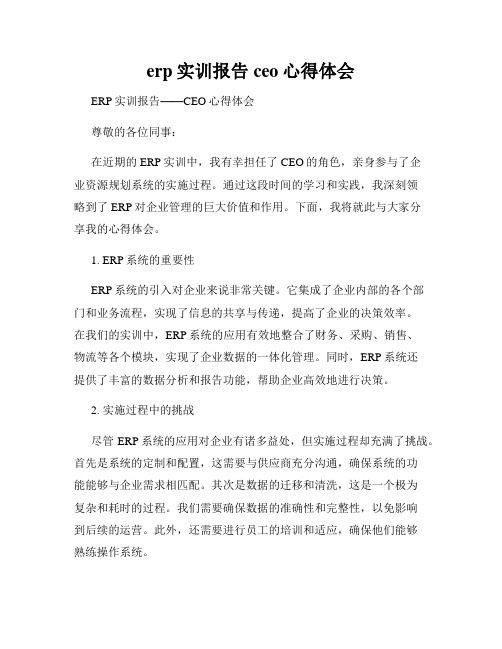 erp 实训报告 ceo 心得体会

ERP 实训报告——CEO 心得体会

尊敬的各位同事：

在近期的 ERP 实训中，我有幸担任了 CEO 的角色，亲身参与了企业资源规划系统的实施过程。通过这段时间的学习和实践，我深刻领略到了 ERP 对企业管理的巨大价值和作用。下面，我将就此与大家分享我的心得体会。

1. ERP 系统的重要性

ERP 系统的引入对企业来说非常关键。它集成了企业内部的各个部门和业务流程，实现了信息的共享与传递，提高了企业的决策效率。在我们的实训中，ERP 系统的应用有效地整合了财务、采购、销售、物流等各个模块，实现了企业数据的一体化管理。同时，ERP 系统还提供了丰富的数据分析和报告功能，帮助企业高效地进行决策。

2. 实施过程中的挑战

尽管 ERP 系统的应用对企业有诸多益处，但实施过程却充满了挑战。首先是系统的定制和配置，这需要与供应商充分沟通，确保系统的功能能够与企业需求相匹配。其次是数据的迁移和清洗，这是一个极为复杂和耗时的过程。我们需要确保数据的准确性和完整性，以免影响到后续的运营。此外，还需要进行员工的培训和适应，确保他们能够熟练操作系统。